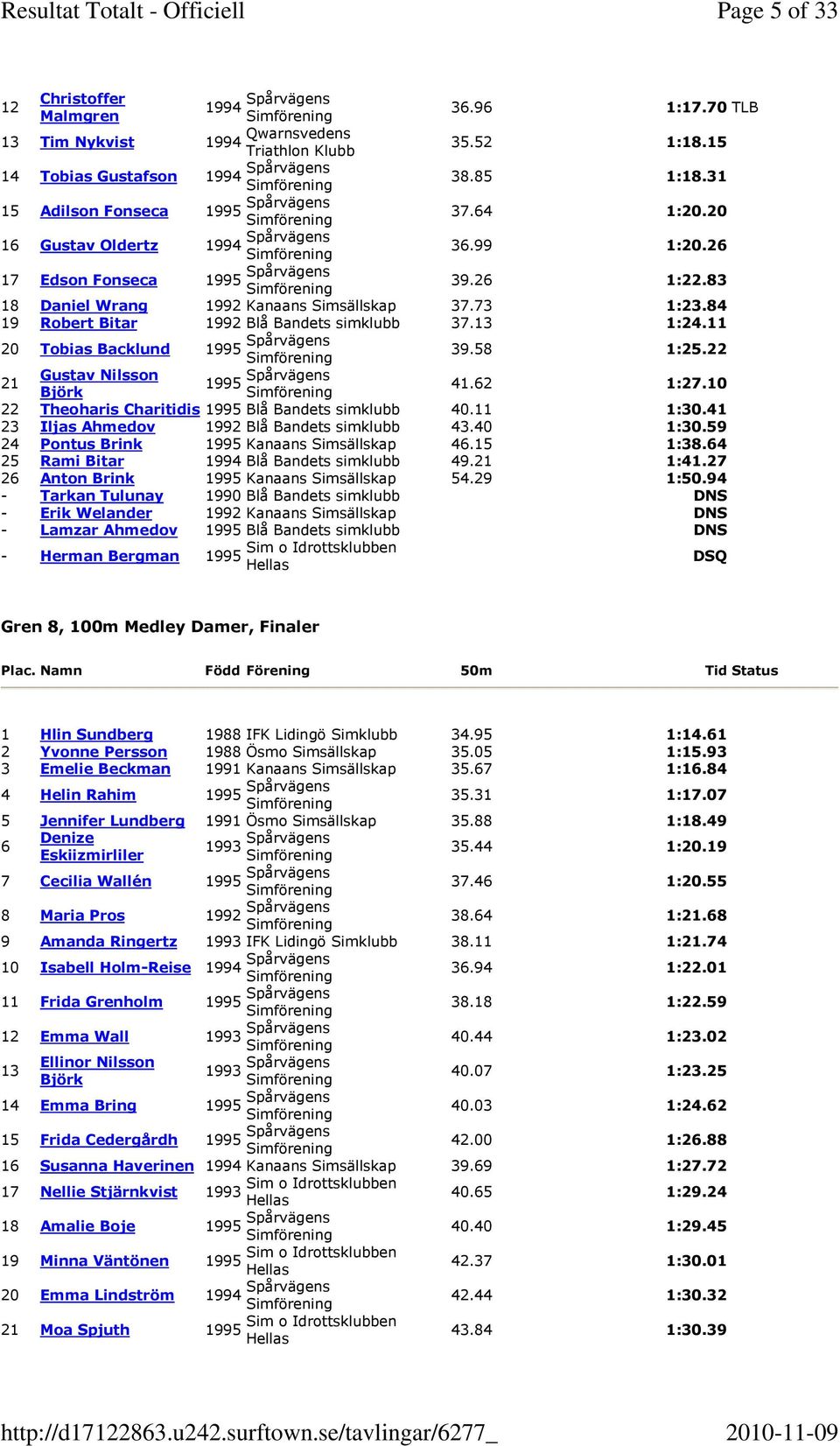 Resultat Totalt - Officiell Page 5 of 33

| | | | | | |
|---|---|---|---|---|---|
| 12 | Christoffer Malmgren | 1994 | Spårvägens Simförening | 36.96 | 1:17.70 TLB |
| 13 | Tim Nykvist | 1994 | Qwarnsvedens Triathlon Klubb | 35.52 | 1:18.15 |
| 14 | Tobias Gustafson | 1994 | Spårvägens Simförening | 38.85 | 1:18.31 |
| 15 | Adilson Fonseca | 1995 | Spårvägens Simförening | 37.64 | 1:20.20 |
| 16 | Gustav Oldertz | 1994 | Spårvägens Simförening | 36.99 | 1:20.26 |
| 17 | Edson Fonseca | 1995 | Spårvägens Simförening | 39.26 | 1:22.83 |
| 18 | Daniel Wrang | 1992 | Kanaans Simsällskap | 37.73 | 1:23.84 |
| 19 | Robert Bitar | 1992 | Blå Bandets simklubb | 37.13 | 1:24.11 |
| 20 | Tobias Backlund | 1995 | Spårvägens Simförening | 39.58 | 1:25.22 |
| 21 | Gustav Nilsson Björk | 1995 | Spårvägens Simförening | 41.62 | 1:27.10 |
| 22 | Theoharis Charitidis | 1995 | Blå Bandets simklubb | 40.11 | 1:30.41 |
| 23 | Iljas Ahmedov | 1992 | Blå Bandets simklubb | 43.40 | 1:30.59 |
| 24 | Pontus Brink | 1995 | Kanaans Simsällskap | 46.15 | 1:38.64 |
| 25 | Rami Bitar | 1994 | Blå Bandets simklubb | 49.21 | 1:41.27 |
| 26 | Anton Brink | 1995 | Kanaans Simsällskap | 54.29 | 1:50.94 |
| - | Tarkan Tulunay | 1990 | Blå Bandets simklubb | | DNS |
| - | Erik Welander | 1992 | Kanaans Simsällskap | | DNS |
| - | Lamzar Ahmedov | 1995 | Blå Bandets simklubb | | DNS |
| - | Herman Bergman | 1995 | Sim o Idrottsklubben Hellas | | DSQ |

Gren 8, 100m Medley Damer, Finaler

| Plac. | Namn | Född | Förening | 50m | Tid Status |
|---|---|---|---|---|---|
| 1 | Hlin Sundberg | 1988 | IFK Lidingö Simklubb | 34.95 | 1:14.61 |
| 2 | Yvonne Persson | 1988 | Ösmo Simsällskap | 35.05 | 1:15.93 |
| 3 | Emelie Beckman | 1991 | Kanaans Simsällskap | 35.67 | 1:16.84 |
| 4 | Helin Rahim | 1995 | Spårvägens Simförening | 35.31 | 1:17.07 |
| 5 | Jennifer Lundberg | 1991 | Ösmo Simsällskap | 35.88 | 1:18.49 |
| 6 | Denize Eskiizmirliler | 1993 | Spårvägens Simförening | 35.44 | 1:20.19 |
| 7 | Cecilia Wallén | 1995 | Spårvägens Simförening | 37.46 | 1:20.55 |
| 8 | Maria Pros | 1992 | Spårvägens Simförening | 38.64 | 1:21.68 |
| 9 | Amanda Ringertz | 1993 | IFK Lidingö Simklubb | 38.11 | 1:21.74 |
| 10 | Isabell Holm-Reise | 1994 | Spårvägens Simförening | 36.94 | 1:22.01 |
| 11 | Frida Grenholm | 1995 | Spårvägens Simförening | 38.18 | 1:22.59 |
| 12 | Emma Wall | 1993 | Spårvägens Simförening | 40.44 | 1:23.02 |
| 13 | Ellinor Nilsson Björk | 1993 | Spårvägens Simförening | 40.07 | 1:23.25 |
| 14 | Emma Bring | 1995 | Spårvägens Simförening | 40.03 | 1:24.62 |
| 15 | Frida Cedergårdh | 1995 | Spårvägens Simförening | 42.00 | 1:26.88 |
| 16 | Susanna Haverinen | 1994 | Kanaans Simsällskap | 39.69 | 1:27.72 |
| 17 | Nellie Stjärnkvist | 1993 | Sim o Idrottsklubben Hellas | 40.65 | 1:29.24 |
| 18 | Amalie Boje | 1995 | Spårvägens Simförening | 40.40 | 1:29.45 |
| 19 | Minna Väntönen | 1995 | Sim o Idrottsklubben Hellas | 42.37 | 1:30.01 |
| 20 | Emma Lindström | 1994 | Spårvägens Simförening | 42.44 | 1:30.32 |
| 21 | Moa Spjuth | 1995 | Sim o Idrottsklubben Hellas | 43.84 | 1:30.39 |

http://d17122863.u242.surftown.se/tavlingar/6277_ 2010-11-09